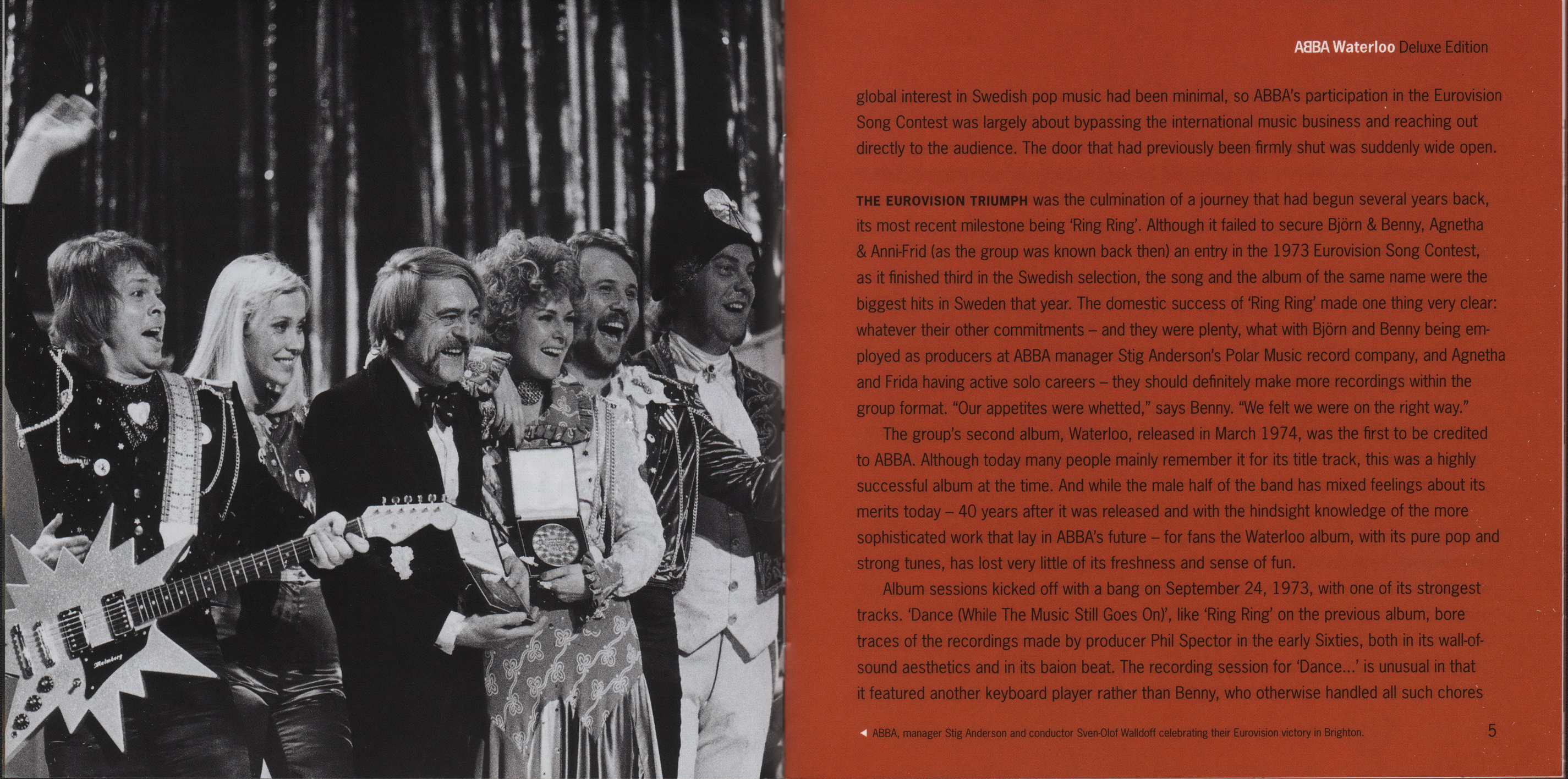 Malmberg

ABBA Waterloo Deluxe Edition

global interest in Swedish pop music had been minimal, so ABBA's participation in the Eurovision Song Contest was largely about bypassing the international music business and reaching out directly to the audience. The door that had previously been firmly shut was suddenly wide open.

THE EUROVISION TRIUMPH was the culmination of a journey that had begun several years back, its most recent milestone being 'Ring Ring'. Although it failed to secure Björn & Benny, Agnetha & Anni-Frid (as the group was known back then) an entry in the 1973 Eurovision Song Contest, as it finished third in the Swedish selection, the song and the album of the same name were the biggest hits in Sweden that year. The domestic success of 'Ring Ring' made one thing very clear: whatever their other commitments – and they were plenty, what with Björn and Benny being employed as producers at ABBA manager Stig Anderson's Polar Music record company, and Agnetha and Frida having active solo careers – they should definitely make more recordings within the group format. "Our appetites were whetted," says Benny. "We felt we were on the right way."

The group's second album, Waterloo, released in March 1974, was the first to be credited to ABBA. Although today many people mainly remember it for its title track, this was a highly successful album at the time. And while the male half of the band has mixed feelings about its merits today – 40 years after it was released and with the hindsight knowledge of the more sophisticated work that lay in ABBA's future – for fans the Waterloo album, with its pure pop and strong tunes, has lost very little of its freshness and sense of fun.

Album sessions kicked off with a bang on September 24, 1973, with one of its strongest tracks. 'Dance (While The Music Still Goes On)', like 'Ring Ring' on the previous album, bore traces of the recordings made by producer Phil Spector in the early Sixties, both in its wall-of-sound aesthetics and in its baion beat. The recording session for 'Dance...' is unusual in that it featured another keyboard player rather than Benny, who otherwise handled all such chores

◀ ABBA, manager Stig Anderson and conductor Sven-Olof Walldoff celebrating their Eurovision victory in Brighton.

5